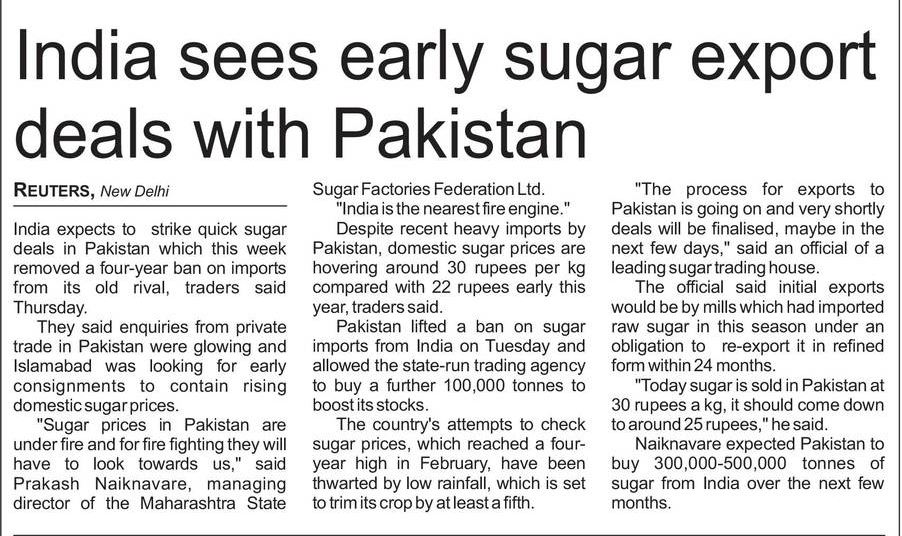 India sees early sugar export deals with Pakistan

REUTERS, New Delhi

India expects to strike quick sugar deals in Pakistan which this week removed a four-year ban on imports from its old rival, traders said Thursday.

They said enquiries from private trade in Pakistan were glowing and Islamabad was looking for early consignments to contain rising domestic sugar prices.

"Sugar prices in Pakistan are under fire and for fire fighting they will have to look towards us," said Prakash Naiknavare, managing director of the Maharashtra State Sugar Factories Federation Ltd.

"India is the nearest fire engine."

Despite recent heavy imports by Pakistan, domestic sugar prices are hovering around 30 rupees per kg compared with 22 rupees early this year, traders said.

Pakistan lifted a ban on sugar imports from India on Tuesday and allowed the state-run trading agency to buy a further 100,000 tonnes to boost its stocks.

The country's attempts to check sugar prices, which reached a four-year high in February, have been thwarted by low rainfall, which is set to trim its crop by at least a fifth.

"The process for exports to Pakistan is going on and very shortly deals will be finalised, maybe in the next few days," said an official of a leading sugar trading house.

The official said initial exports would be by mills which had imported raw sugar in this season under an obligation to re-export it in refined form within 24 months.

"Today sugar is sold in Pakistan at 30 rupees a kg, it should come down to around 25 rupees," he said.

Naiknavare expected Pakistan to buy 300,000-500,000 tonnes of sugar from India over the next few months.